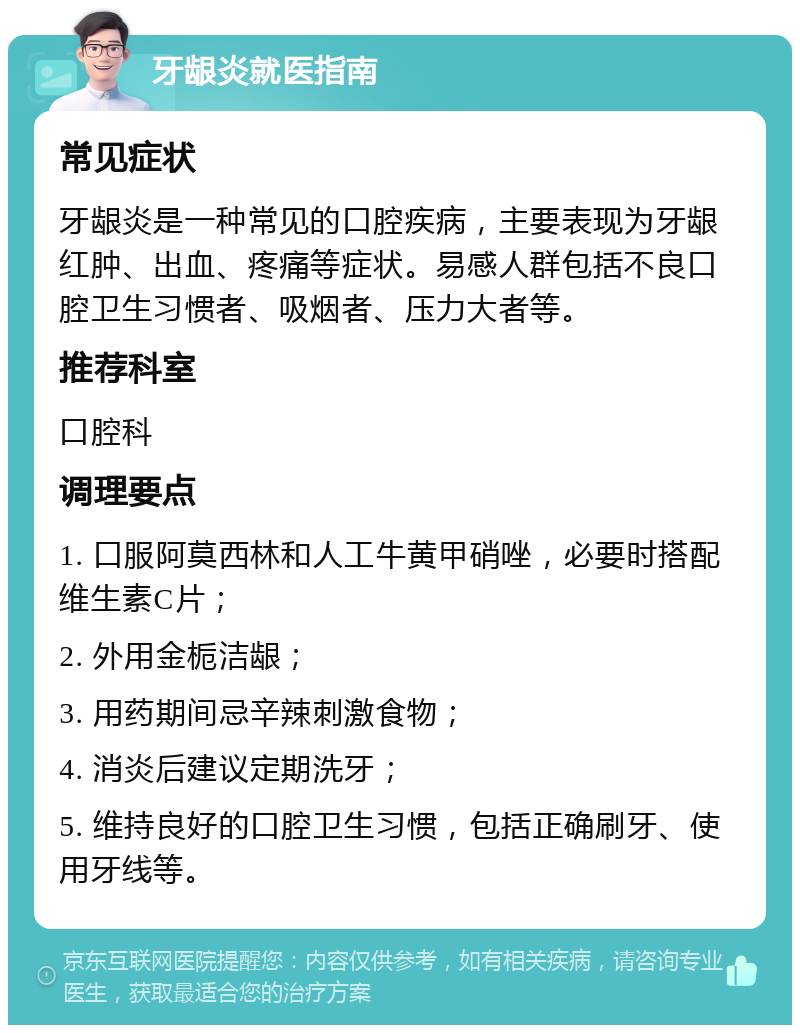 牙龈炎就医指南

常见症状

牙龈炎是一种常见的口腔疾病，主要表现为牙龈红肿、出血、疼痛等症状。易感人群包括不良口腔卫生习惯者、吸烟者、压力大者等。

推荐科室

口腔科

调理要点

1. 口服阿莫西林和人工牛黄甲硝唑，必要时搭配维生素C片；

2. 外用金栀洁龈；

3. 用药期间忌辛辣刺激食物；

4. 消炎后建议定期洗牙；

5. 维持良好的口腔卫生习惯，包括正确刷牙、使用牙线等。

京东互联网医院提醒您：内容仅供参考，如有相关疾病，请咨询专业医生，获取最适合您的治疗方案